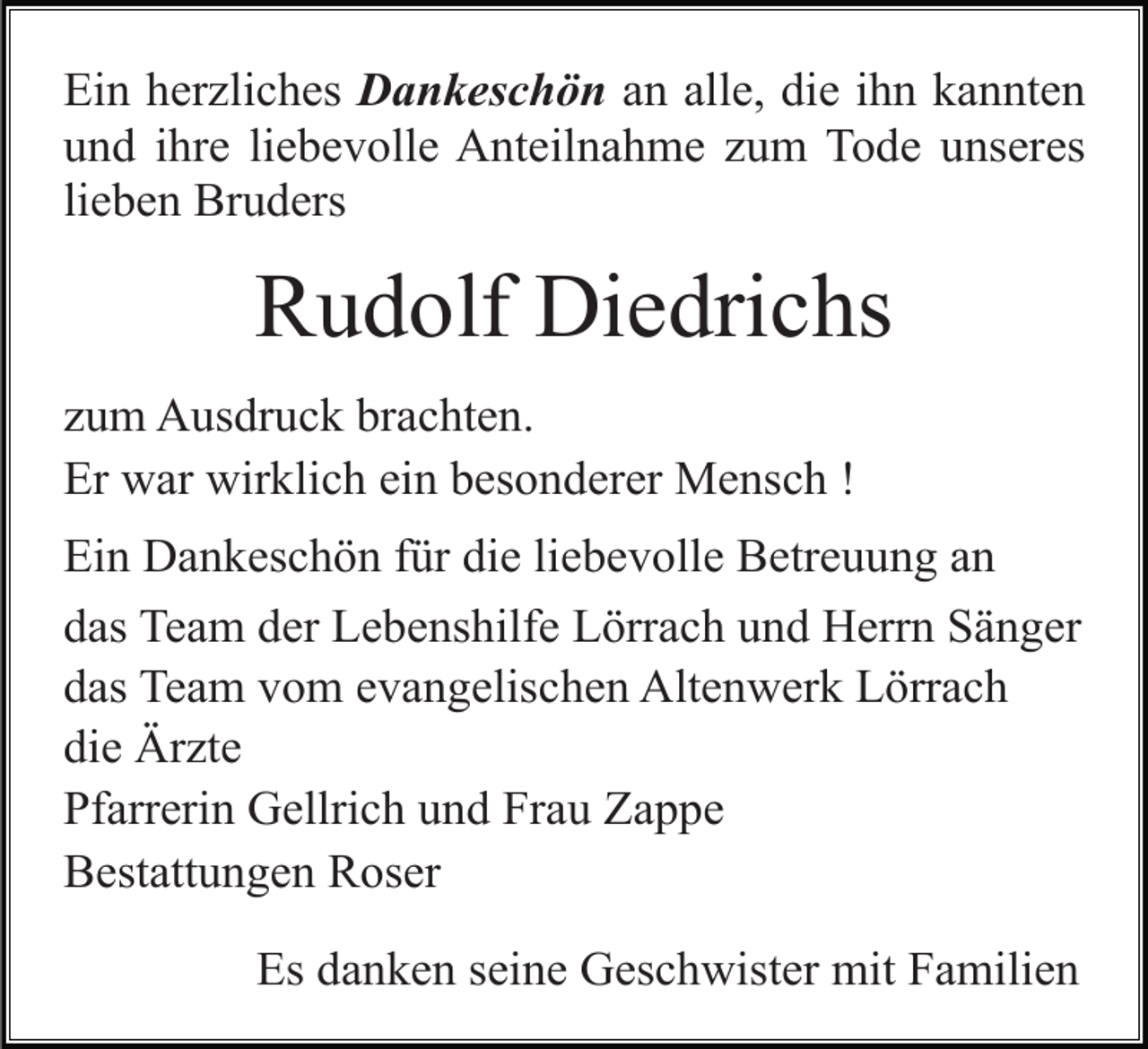 Ein herzliches Dankeschön an alle, die ihn kannten und ihre liebevolle Anteilnahme zum Tode unseres lieben Bruders

Rudolf Diedrichs

zum Ausdruck brachten.

Er war wirklich ein besonderer Mensch !

Ein Dankeschön für die liebevolle Betreuung an

das Team der Lebenshilfe Lörrach und Herrn Sänger
das Team vom evangelischen Altenwerk Lörrach
die Ärzte
Pfarrerin Gellrich und Frau Zappe
Bestattungen Roser

Es danken seine Geschwister mit Familien